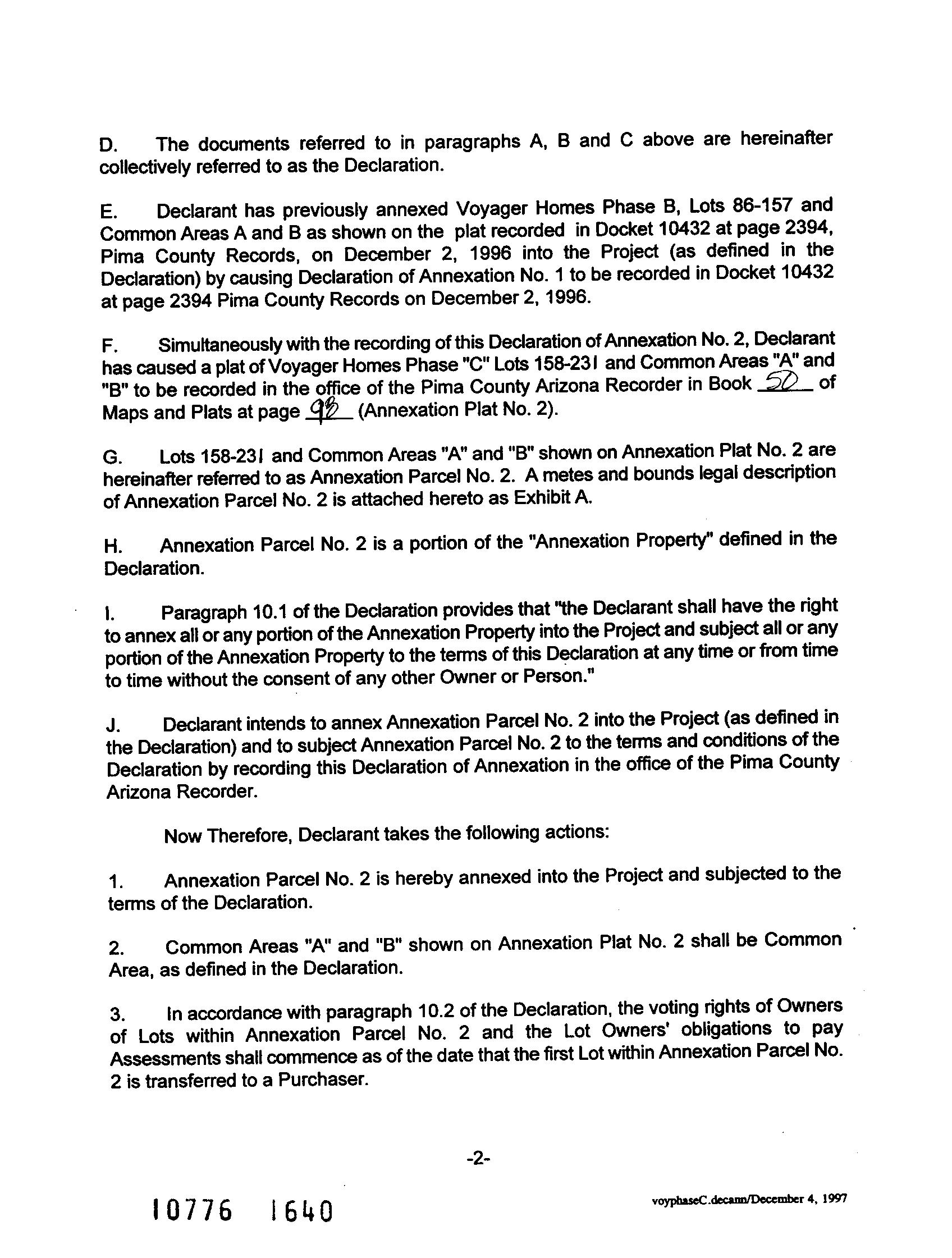 D. The documents referred to in paragraphs A, B and C above are hereinafter collectively referred to as the Declaration.

E. Declarant has previously annexed Voyager Homes Phase B, Lots 86-157 and Common Areas A and B as shown on the plat recorded in Docket 10432 at page 2394, Pima County Records, on December 2, 1996 into the Project (as defined in the Declaration) by causing Declaration of Annexation No. 1 to be recorded in Docket 10432 at page 2394 Pima County Records on December 2, 1996.

F. Simultaneously with the recording of this Declaration of Annexation No. 2, Declarant has caused a plat of Voyager Homes Phase "C" Lots 158-231 and Common Areas "A" and "B" to be recorded in the office of the Pima County Arizona Recorder in Book 50 of Maps and Plats at page 98 (Annexation Plat No. 2).

G. Lots 158-231 and Common Areas "A" and "B" shown on Annexation Plat No. 2 are hereinafter referred to as Annexation Parcel No. 2. A metes and bounds legal description of Annexation Parcel No. 2 is attached hereto as Exhibit A.

H. Annexation Parcel No. 2 is a portion of the "Annexation Property" defined in the Declaration.

I. Paragraph 10.1 of the Declaration provides that "the Declarant shall have the right to annex all or any portion of the Annexation Property into the Project and subject all or any portion of the Annexation Property to the terms of this Declaration at any time or from time to time without the consent of any other Owner or Person."

J. Declarant intends to annex Annexation Parcel No. 2 into the Project (as defined in the Declaration) and to subject Annexation Parcel No. 2 to the terms and conditions of the Declaration by recording this Declaration of Annexation in the office of the Pima County Arizona Recorder.

Now Therefore, Declarant takes the following actions:

1. Annexation Parcel No. 2 is hereby annexed into the Project and subjected to the terms of the Declaration.

2. Common Areas "A" and "B" shown on Annexation Plat No. 2 shall be Common Area, as defined in the Declaration.

3. In accordance with paragraph 10.2 of the Declaration, the voting rights of Owners of Lots within Annexation Parcel No. 2 and the Lot Owners' obligations to pay Assessments shall commence as of the date that the first Lot within Annexation Parcel No. 2 is transferred to a Purchaser.

-2-

10776 1640

voyphaseC.decann/December 4, 1997